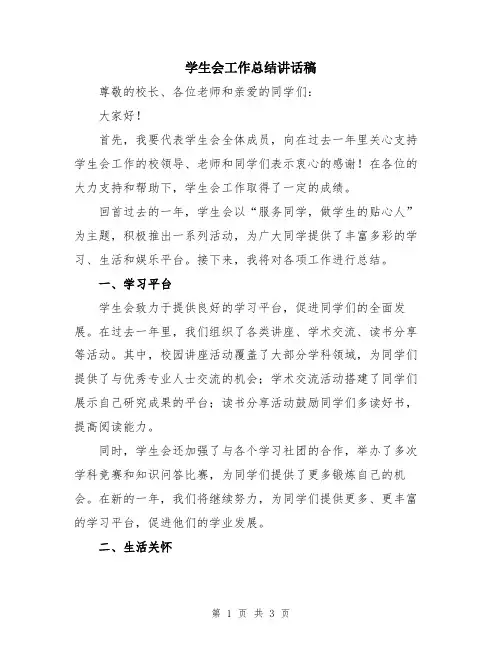 学生会工作总结讲话稿

尊敬的校长、各位老师和亲爱的同学们：

大家好！

首先，我要代表学生会全体成员，向在过去一年里关心支持学生会工作的校领导、老师和同学们表示衷心的感谢！在各位的大力支持和帮助下，学生会工作取得了一定的成绩。

回首过去的一年，学生会以“服务同学，做学生的贴心人”为主题，积极推出一系列活动，为广大同学提供了丰富多彩的学习、生活和娱乐平台。接下来，我将对各项工作进行总结。

一、学习平台

学生会致力于提供良好的学习平台，促进同学们的全面发展。在过去一年里，我们组织了各类讲座、学术交流、读书分享等活动。其中，校园讲座活动覆盖了大部分学科领域，为同学们提供了与优秀专业人士交流的机会；学术交流活动搭建了同学们展示自己研究成果的平台；读书分享活动鼓励同学们多读好书，提高阅读能力。

同时，学生会还加强了与各个学习社团的合作，举办了多次学科竞赛和知识问答比赛，为同学们提供了更多锻炼自己的机会。在新的一年，我们将继续努力，为同学们提供更多、更丰富的学习平台，促进他们的学业发展。

二、生活关怀

第 1 页 共 3 页